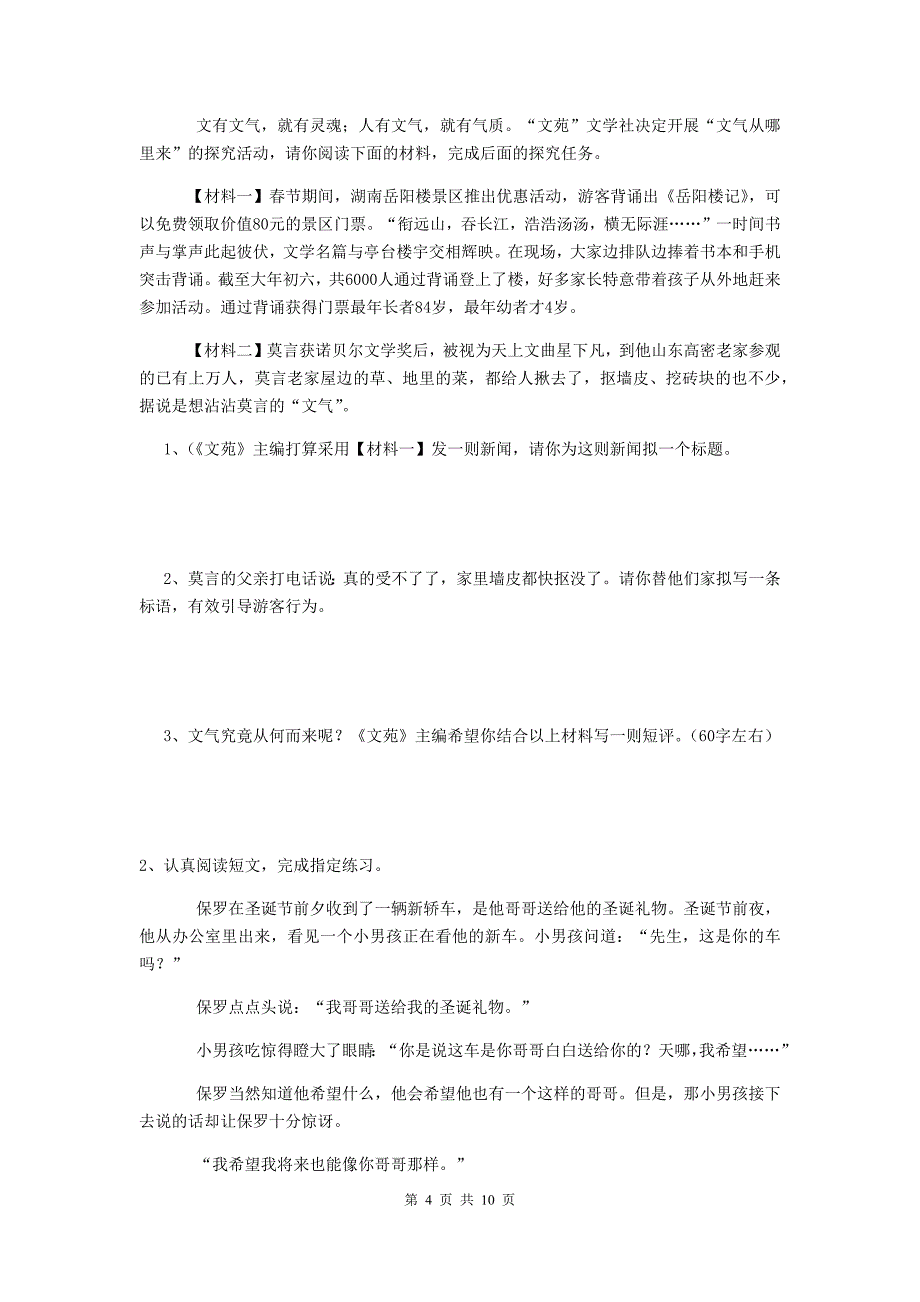 文有文气，就有灵魂；人有文气，就有气质。“文苑”文学社决定开展“文气从哪里来”的探究活动，请你阅读下面的材料，完成后面的探究任务。

【材料一】春节期间，湖南岳阳楼景区推出优惠活动，游客背诵出《岳阳楼记》，可以免费领取价值80元的景区门票。“衔远山，吞长江，浩浩汤汤，横无际涯……”一时间书声与掌声此起彼伏，文学名篇与亭台楼宇交相辉映。在现场，大家边排队边捧着书本和手机突击背诵。截至大年初六，共6000人通过背诵登上了楼，好多家长特意带着孩子从外地赶来参加活动。通过背诵获得门票最年长者84岁，最年幼者才4岁。

【材料二】莫言获诺贝尔文学奖后，被视为天上文曲星下凡，到他山东高密老家参观的已有上万人，莫言老家屋边的草、地里的菜，都给人揪去了，抠墙皮、挖砖块的也不少，据说是想沾沾莫言的“文气”。

1、(《文苑》主编打算采用【材料一】发一则新闻，请你为这则新闻拟一个标题。

2、莫言的父亲打电话说 真的受不了了，家里墙皮都快抠没了。请你替他们家拟写一条标语，有效引导游客行为。

3、文气究竟从何而来呢？《文苑》主编希望你结合以上材料写一则短评。(60字左右)

2、认真阅读短文，完成指定练习。

保罗在圣诞节前夕收到了一辆新轿车，是他哥哥送给他的圣诞礼物。圣诞节前夜，他从办公室里出来，看见一个小男孩正在看他的新车。小男孩问道：“先生，这是你的车吗？”

保罗点点头说：“我哥哥送给我的圣诞礼物。”

小男孩吃惊得瞪大了眼睛 “你是说这车是你哥哥白白送给你的？天哪，我希望……”

保罗当然知道他希望什么，他会希望他也有一个这样的哥哥。但是，那小男孩接下去说的话却让保罗十分惊讶。

“我希望我将来也能像你哥哥那样。”

第 4 页 共 10 页